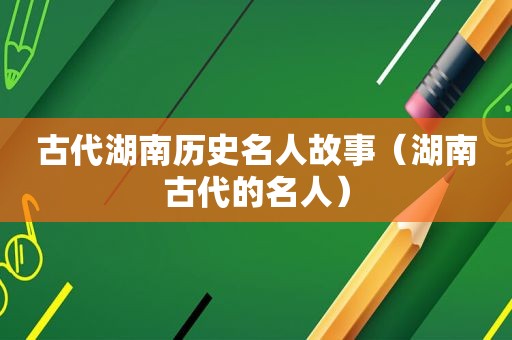 古代湖南历史名人故事（湖南古代的名人）